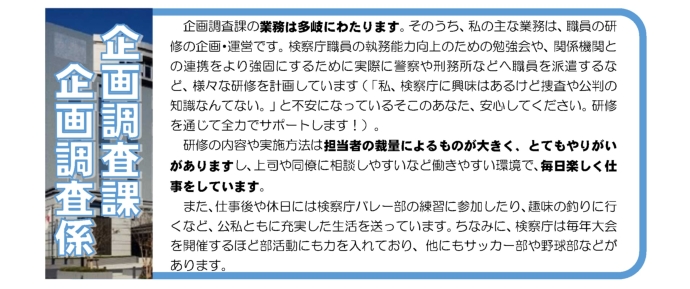 企画調査課

企画調査係

企画調査課の業務は多岐にわたります。そのうち、私の主な業務は、職員の研修の企画・運営です。検察庁職員の執務能力向上のための勉強会や、関係機関との連携をより強固にするために実際に警察や刑務所などへ職員を派遣するなど、様々な研修を計画しています（「私、検察庁に興味はあるけど捜査や公判の知識なんてない。」と不安になっているそこのあなた、安心してください。研修を通じて全力でサポートします！）。

研修の内容や実施方法は担当者の裁量によるものが大きく、とてもやりがいがありますし、上司や同僚に相談しやすいなど働きやすい環境で、毎日楽しく仕事をしています。

また、仕事後や休日には検察庁バレー部の練習に参加したり、趣味の釣りに行くなど、公私ともに充実した生活を送っています。ちなみに、検察庁は毎年大会を開催するほど部活動にも力を入れており、他にもサッカー部や野球部などがあります。